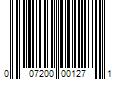 0 07200 00127 1